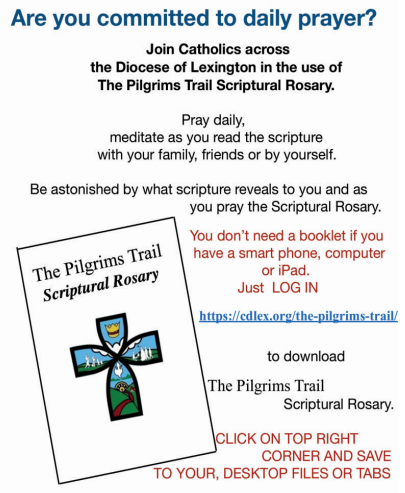 Are you committed to daily prayer?

Join Catholics across the Diocese of Lexington in the use of The Pilgrims Trail Scriptural Rosary.

Pray daily, meditate as you read the scripture with your family, friends or by yourself.

Be astonished by what scripture reveals to you and as you pray the Scriptural Rosary.

The Pilgrims Trail
Scriptural Rosary

You don't need a booklet if you have a smart phone, computer or iPad.
Just LOG IN

https://cdlex.org/the-pilgrims-trail/

to download

The Pilgrims Trail
Scriptural Rosary.

CLICK ON TOP RIGHT CORNER AND SAVE TO YOUR, DESKTOP FILES OR TABS